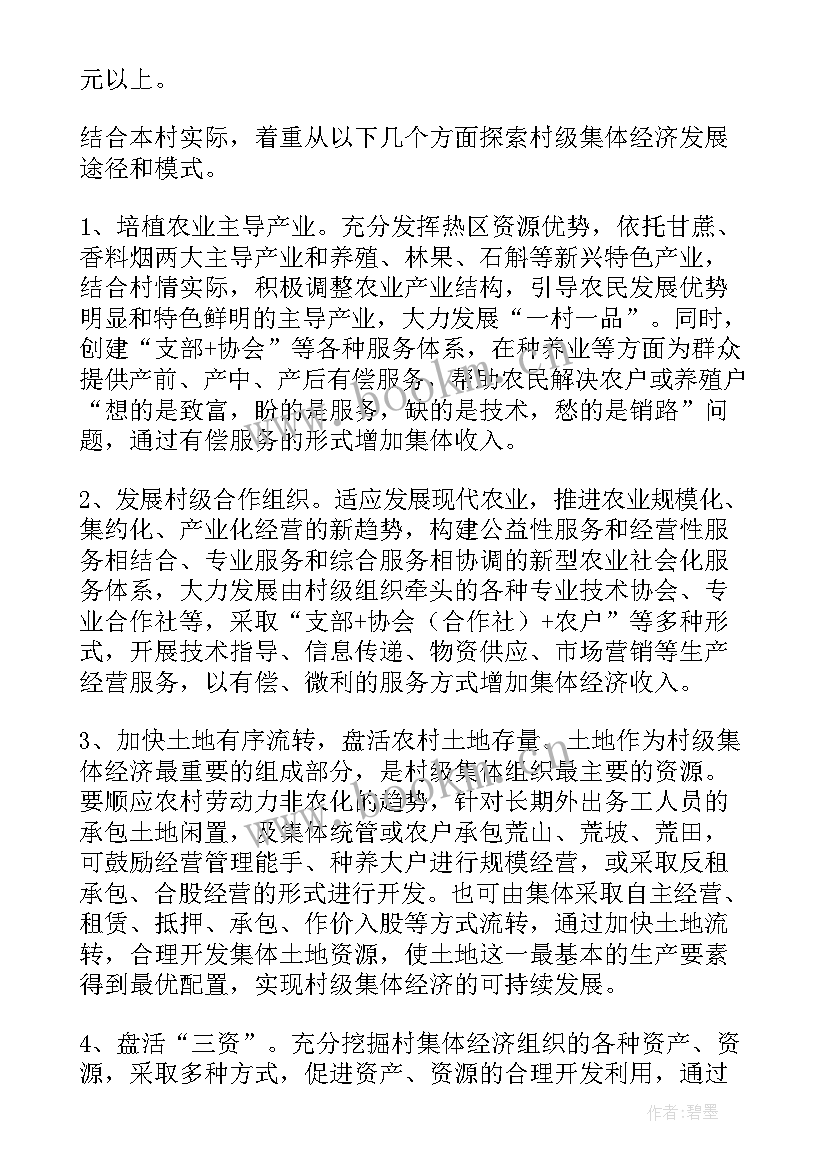 元以上。

结合本村实际，着重从以下几个方面探索村级集体经济发展途径和模式。

1、培植农业主导产业。充分发挥热区资源优势，依托甘蔗、香料烟两大主导产业和养殖、林果、石斛等新兴特色产业，结合村情实际，积极调整农业产业结构，引导农民发展优势明显和特色鲜明的主导产业，大力发展“一村一品”。同时，创建“支部+协会”等各种服务体系，在种养业等方面为群众提供产前、产中、产后有偿服务，帮助农民解决农户或养殖户“想的是致富，盼的是服务，缺的是技术，愁的是销路”问题，通过有偿服务的形式增加集体收入。

2、发展村级合作组织。适应发展现代农业，推进农业规模化、集约化、产业化经营的新趋势，构建公益性服务和经营性服务相结合、专业服务和综合服务相协调的新型农业社会化服务体系，大力发展由村级组织牵头的各种专业技术协会、专业合作社等，采取“支部+协会（合作社）+农户”等多种形式，开展技术指导、信息传递、物资供应、市场营销等生产经营服务，以有偿、微利的服务方式增加集体经济收入。

3、加快土地有序流转，盘活农村土地存量。土地作为村级集体经济最重要的组成部分，是村级集体组织最主要的资源。要顺应农村劳动力非农化的趋势，针对长期外出务工人员的承包土地闲置，及集体统管或农户承包荒山、荒坡、荒田，可鼓励经营管理能手、种养大户进行规模经营，或采取反租承包、合股经营的形式进行开发。也可由集体采取自主经营、租赁、抵押、承包、作价入股等方式流转，通过加快土地流转，合理开发集体土地资源，使土地这一最基本的生产要素得到最优配置，实现村级集体经济的可持续发展。

4、盘活“三资”。充分挖掘村集体经济组织的各种资产、资源，采取多种方式，促进资产、资源的合理开发利用，通过

作者：碧墨